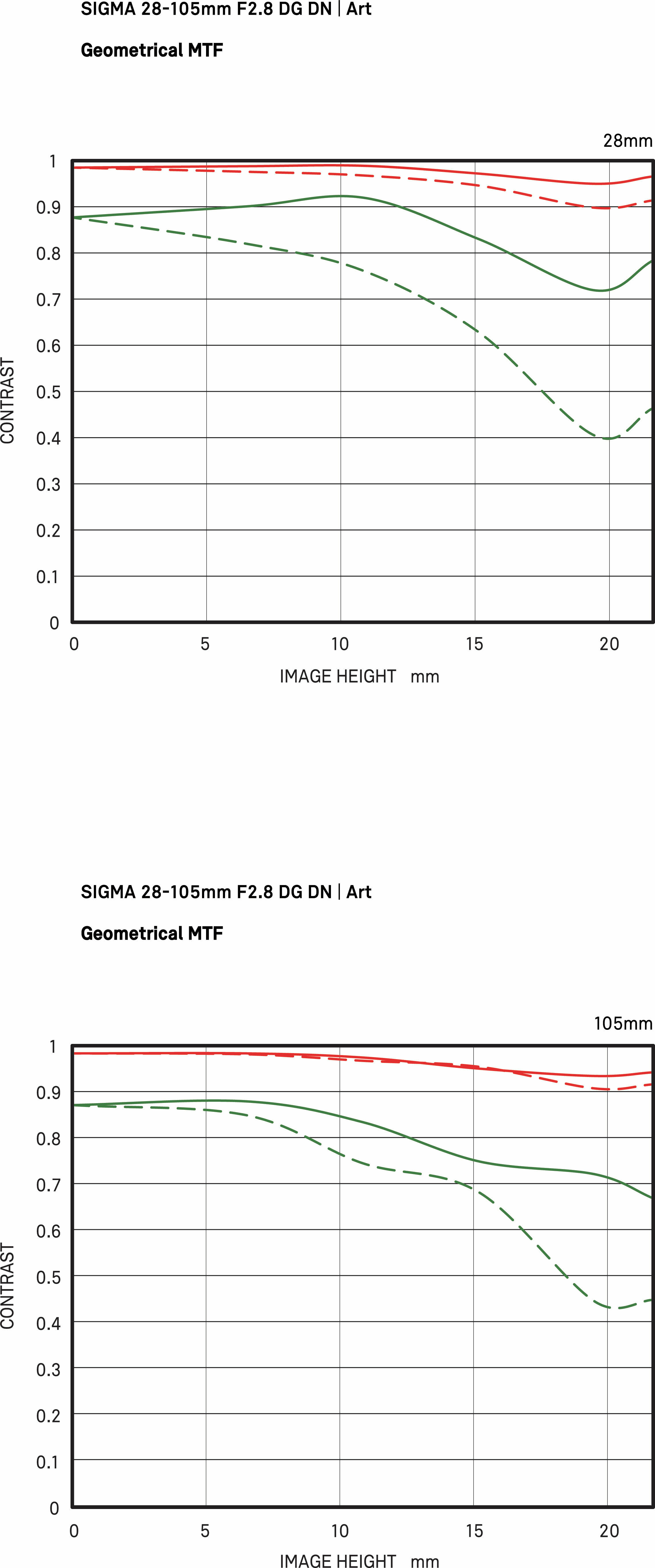 SIGMA 28-105mm F2.8 DG DN | Art

Geometrical MTF

28mm

1
0.9
0.8
0.7
0.6
0.5
0.4
0.3
0.2
0.1
0

CONTRAST

0 5 10 15 20

IMAGE HEIGHT mm

SIGMA 28-105mm F2.8 DG DN | Art

Geometrical MTF

105mm

1
0.9
0.8
0.7
0.6
0.5
0.4
0.3
0.2
0.1
0

CONTRAST

0 5 10 15 20

IMAGE HEIGHT mm